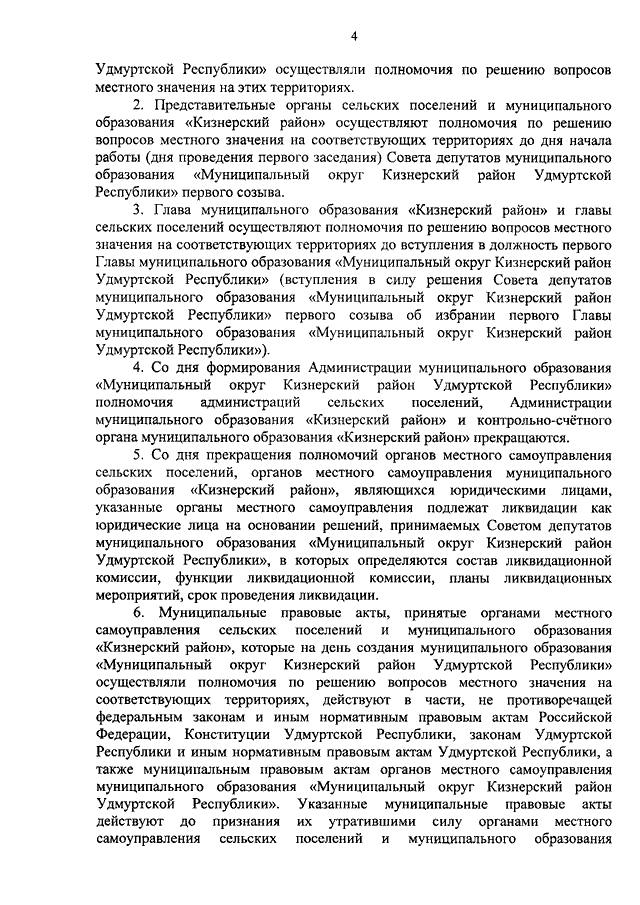 4

Удмуртской Республики» осуществляли полномочия по решению вопросов местного значения на этих территориях.

2. Представительные органы сельских поселений и муниципального образования «Кизнерский район» осуществляют полномочия по решению вопросов местного значения на соответствующих территориях до дня начала работы (дня проведения первого заседания) Совета депутатов муниципального образования «Муниципальный округ Кизнерский район Удмуртской Республики» первого созыва.

3. Глава муниципального образования «Кизнерский район» и главы сельских поселений осуществляют полномочия по решению вопросов местного значения на соответствующих территориях до вступления в должность первого Главы муниципального образования «Муниципальный округ Кизнерский район Удмуртской Республики» (вступления в силу решения Совета депутатов муниципального образования «Муниципальный округ Кизнерский район Удмуртской Республики» первого созыва об избрании первого Главы муниципального образования «Муниципальный округ Кизнерский район Удмуртской Республики»).

4. Со дня формирования Администрации муниципального образования «Муниципальный округ Кизнерский район Удмуртской Республики» полномочия администраций сельских поселений, Администрации муниципального образования «Кизнерский район» и контрольно-счётного органа муниципального образования «Кизнерский район» прекращаются.

5. Со дня прекращения полномочий органов местного самоуправления сельских поселений, органов местного самоуправления муниципального образования «Кизнерский район», являющихся юридическими лицами, указанные органы местного самоуправления подлежат ликвидации как юридические лица на основании решений, принимаемых Советом депутатов муниципального образования «Муниципальный округ Кизнерский район Удмуртской Республики», в которых определяются состав ликвидационной комиссии, функции ликвидационной комиссии, планы ликвидационных мероприятий, срок проведения ликвидации.

6. Муниципальные правовые акты, принятые органами местного самоуправления сельских поселений и муниципального образования «Кизнерский район», которые на день создания муниципального образования «Муниципальный округ Кизнерский район Удмуртской Республики» осуществляли полномочия по решению вопросов местного значения на соответствующих территориях, действуют в части, не противоречащей федеральным законам и иным нормативным правовым актам Российской Федерации, Конституции Удмуртской Республики, законам Удмуртской Республики и иным нормативным правовым актам Удмуртской Республики, а также муниципальным правовым актам органов местного самоуправления муниципального образования «Муниципальный округ Кизнерский район Удмуртской Республики». Указанные муниципальные правовые акты действуют до признания их утратившими силу органами местного самоуправления сельских поселений и муниципального образования